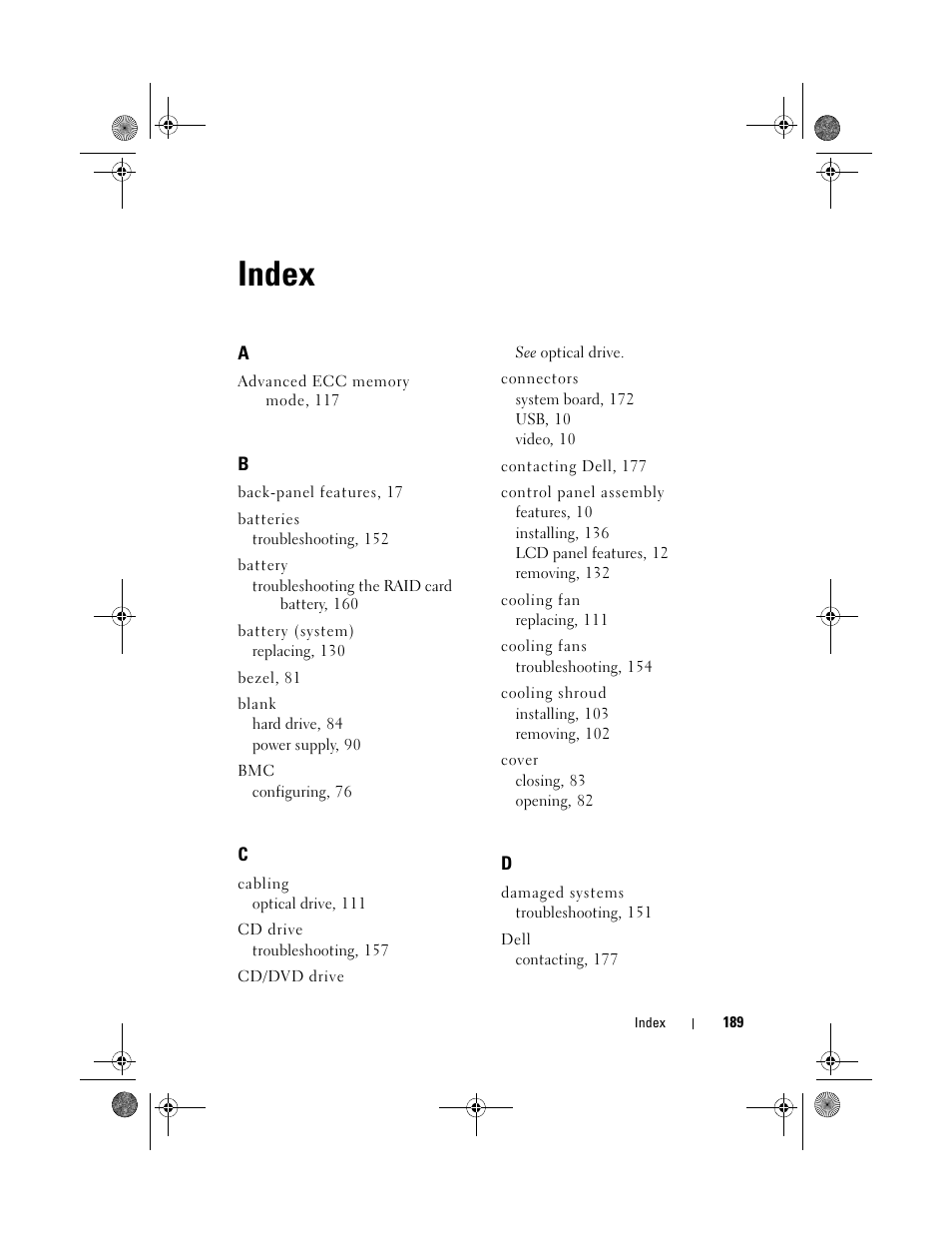 Index

A

Advanced ECC memory mode, 117

B

back-panel features, 17

batteries
troubleshooting, 152

battery
troubleshooting the RAID card battery, 160

battery (system)
replacing, 130

bezel, 81

blank
hard drive, 84
power supply, 90

BMC
configuring, 76

C

cabling
optical drive, 111

CD drive
troubleshooting, 157

CD/DVD drive
See optical drive.

connectors
system board, 172
USB, 10
video, 10

contacting Dell, 177

control panel assembly
features, 10
installing, 136
LCD panel features, 12
removing, 132

cooling fan
replacing, 111

cooling fans
troubleshooting, 154

cooling shroud
installing, 103
removing, 102

cover
closing, 83
opening, 82

D

damaged systems
troubleshooting, 151

Dell
contacting, 177

Index | 189